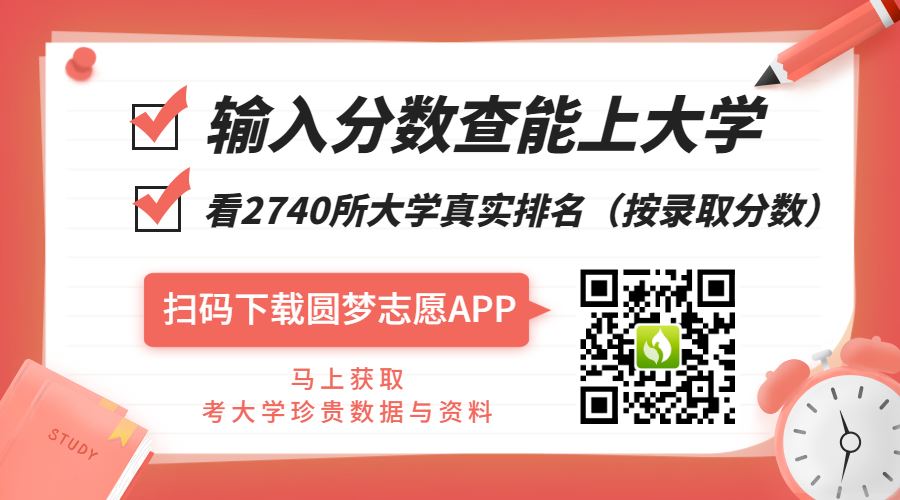 输入分数查能上大学

看2740所大学真实排名（按录取分数）

扫码下载圆梦志愿APP

马上获取
考大学珍贵数据与资料

STUDY